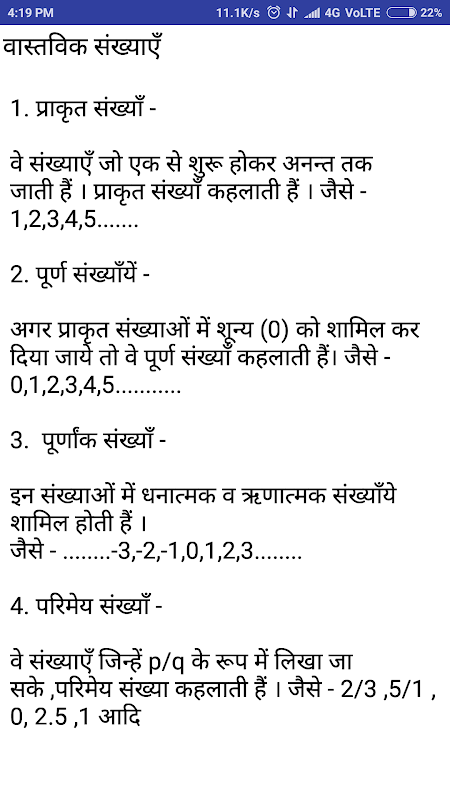 4:19 PM 11.1K/s 4G VoLTE 22%

वास्तविक संख्याएँ

1. प्राकृत संख्याँ -

वे संख्याएँ जो एक से शुरू होकर अनन्त तक जाती हैं । प्राकृत संख्याँ कहलाती हैं । जैसे - 1,2,3,4,5.......

2. पूर्ण संख्याँयें -

अगर प्राकृत संख्याओं में शून्य (0) को शामिल कर दिया जाये तो वे पूर्ण संख्याँ कहलाती हैं। जैसे - 0,1,2,3,4,5...........

3. पूर्णांक संख्याँ -

इन संख्याओं में धनात्मक व ऋणात्मक संख्याँये शामिल होती हैं ।
जैसे - ........-3,-2,-1,0,1,2,3........

4. परिमेय संख्याँ -

वे संख्याएँ जिन्हें p/q के रूप में लिखा जा सके ,परिमेय संख्या कहलाती हैं । जैसे - 2/3 ,5/1 , 0, 2.5 ,1 आदि